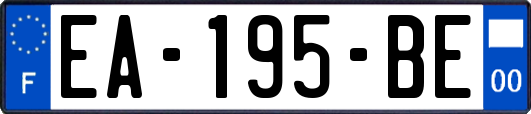 F
EA-195-BE
00